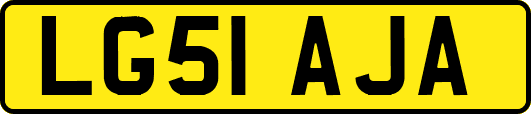 LG51 AJA